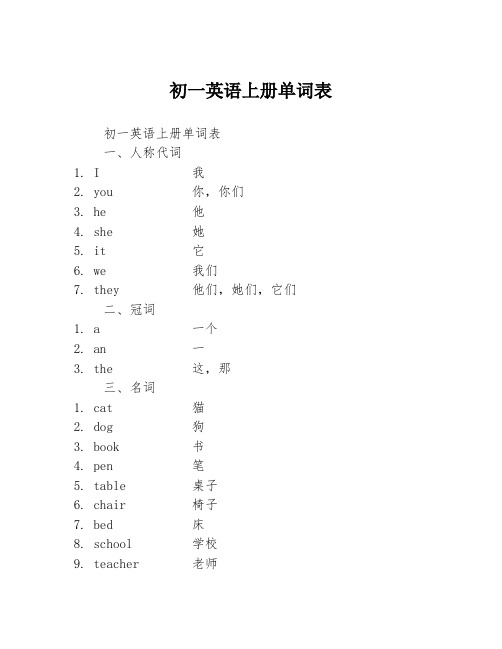 初一英语上册单词表

初一英语上册单词表

一、人称代词

1. I 我
2. you 你，你们
3. he 他
4. she 她
5. it 它
6. we 我们
7. they 他们，她们，它们

二、冠词

1. a 一个
2. an 一
3. the 这，那

三、名词

1. cat 猫
2. dog 狗
3. book 书
4. pen 笔
5. table 桌子
6. chair 椅子
7. bed 床
8. school 学校
9. teacher 老师